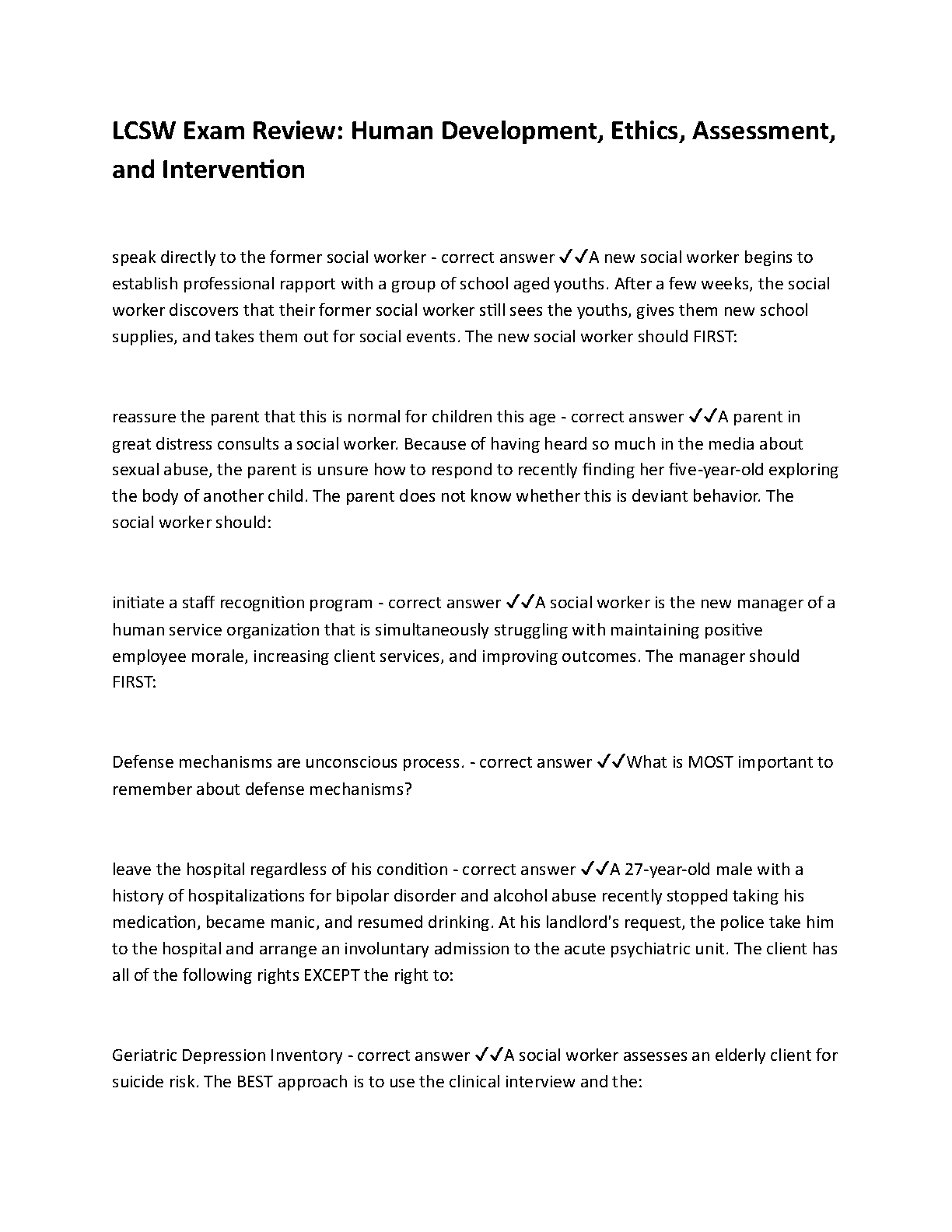 LCSW Exam Review: Human Development, Ethics, Assessment, and Intervention

speak directly to the former social worker - correct answer ✓✓A new social worker begins to establish professional rapport with a group of school aged youths. After a few weeks, the social worker discovers that their former social worker still sees the youths, gives them new school supplies, and takes them out for social events. The new social worker should FIRST:

reassure the parent that this is normal for children this age - correct answer ✓✓A parent in great distress consults a social worker. Because of having heard so much in the media about sexual abuse, the parent is unsure how to respond to recently finding her five-year-old exploring the body of another child. The parent does not know whether this is deviant behavior. The social worker should:

initiate a staff recognition program - correct answer ✓✓A social worker is the new manager of a human service organization that is simultaneously struggling with maintaining positive employee morale, increasing client services, and improving outcomes. The manager should FIRST:

Defense mechanisms are unconscious process. - correct answer ✓✓What is MOST important to remember about defense mechanisms?

leave the hospital regardless of his condition - correct answer ✓✓A 27-year-old male with a history of hospitalizations for bipolar disorder and alcohol abuse recently stopped taking his medication, became manic, and resumed drinking. At his landlord's request, the police take him to the hospital and arrange an involuntary admission to the acute psychiatric unit. The client has all of the following rights EXCEPT the right to:

Geriatric Depression Inventory - correct answer ✓✓A social worker assesses an elderly client for suicide risk. The BEST approach is to use the clinical interview and the: